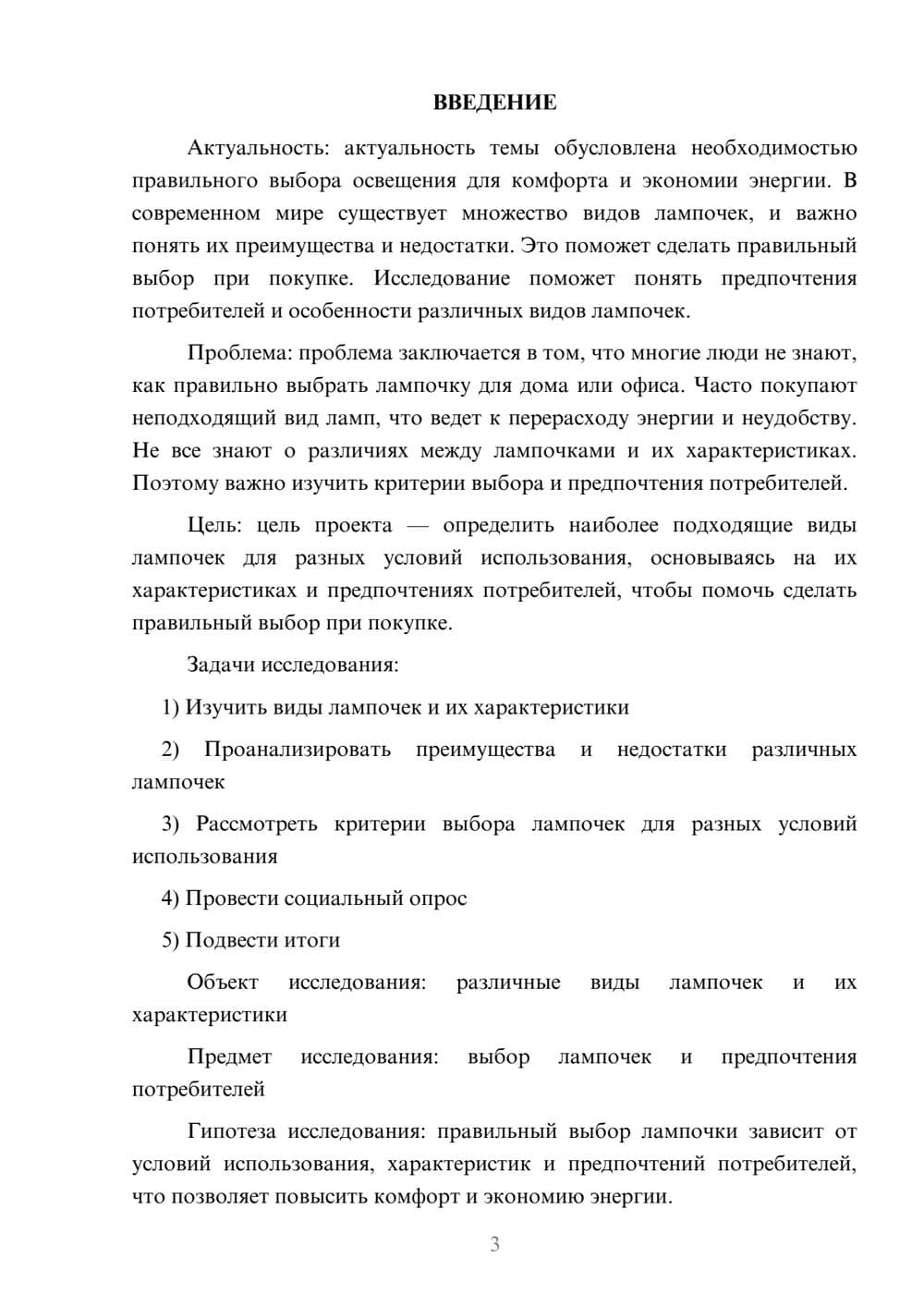 ВВЕДЕНИЕ

Актуальность: актуальность темы обусловлена необходимостью правильного выбора освещения для комфорта и экономии энергии. В современном мире существует множество видов лампочек, и важно понять их преимущества и недостатки. Это поможет сделать правильный выбор при покупке. Исследование поможет понять предпочтения потребителей и особенности различных видов лампочек.

Проблема: проблема заключается в том, что многие люди не знают, как правильно выбрать лампочку для дома или офиса. Часто покупают неподходящий вид ламп, что ведет к перерасходу энергии и неудобству. Не все знают о различиях между лампочками и их характеристиках. Поэтому важно изучить критерии выбора и предпочтения потребителей.

Цель: цель проекта — определить наиболее подходящие виды лампочек для разных условий использования, основываясь на их характеристиках и предпочтениях потребителей, чтобы помочь сделать правильный выбор при покупке.

Задачи исследования:

1) Изучить виды лампочек и их характеристики

2) Проанализировать преимущества и недостатки различных лампочек

3) Рассмотреть критерии выбора лампочек для разных условий использования

4) Провести социальный опрос

5) Подвести итоги

Объект исследования: различные виды лампочек и их характеристики

Предмет исследования: выбор лампочек и предпочтения потребителей

Гипотеза исследования: правильный выбор лампочки зависит от условий использования, характеристик и предпочтений потребителей, что позволяет повысить комфорт и экономию энергии.

3